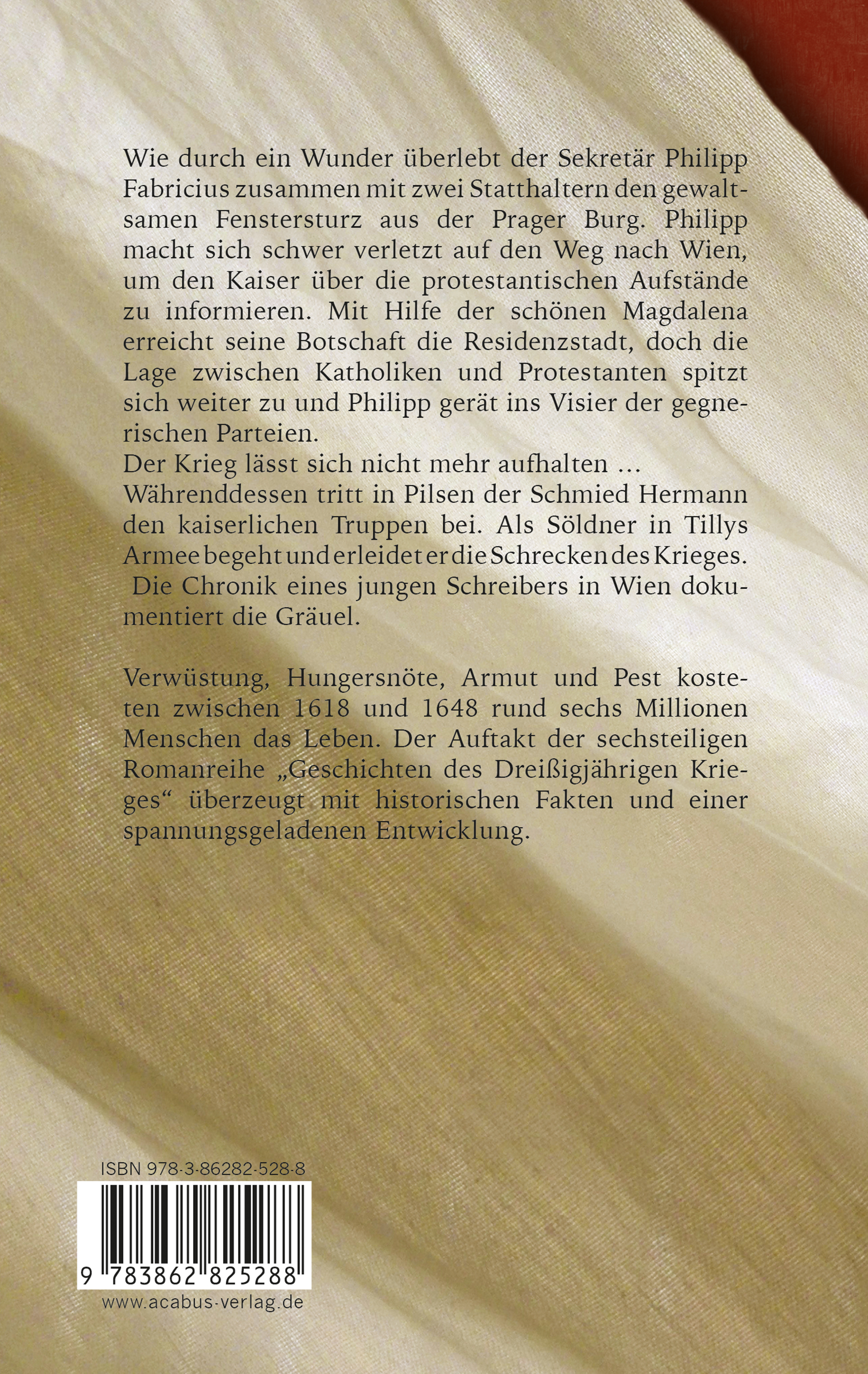 Wie durch ein Wunder überlebt der Sekretär Philipp Fabricius zusammen mit zwei Statthaltern den gewaltsamen Fenstersturz aus der Prager Burg. Philipp macht sich schwer verletzt auf den Weg nach Wien, um den Kaiser über die protestantischen Aufstände zu informieren. Mit Hilfe der schönen Magdalena erreicht seine Botschaft die Residenzstadt, doch die Lage zwischen Katholiken und Protestanten spitzt sich weiter zu und Philipp gerät ins Visier der gegnerischen Parteien.
Der Krieg lässt sich nicht mehr aufhalten …
Währenddessen tritt in Pilsen der Schmied Hermann den kaiserlichen Truppen bei. Als Söldner in Tillys Armee begeht und erleidet er die Schrecken des Krieges.
Die Chronik eines jungen Schreibers in Wien dokumentiert die Gräuel.

Verwüstung, Hungersnöte, Armut und Pest kosteten zwischen 1618 und 1648 rund sechs Millionen Menschen das Leben. Der Auftakt der sechsteiligen Romanreihe „Geschichten des Dreißigjährigen Krieges“ überzeugt mit historischen Fakten und einer spannungsgeladenen Entwicklung.

ISBN 978-3-86282-528-8
9 783862 825288
www.acabus-verlag.de